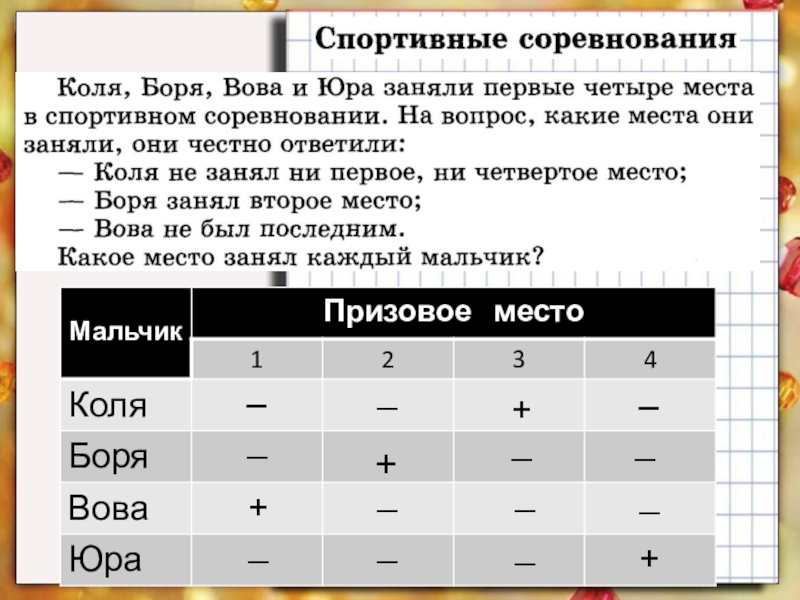 Спортивные соревнования

Коля, Боря, Вова и Юра заняли первые четыре места в спортивном соревновании. На вопрос, какие места они заняли, они честно ответили:
— Коля не занял ни первое, ни четвертое место;
— Боря занял второе место;
— Вова не был последним.
Какое место занял каждый мальчик?

| Мальчик | Призовое место | | | |
|---|---|---|---|---|
| | 1 | 2 | 3 | 4 |
| Коля | – | – | + | – |
| Боря | – | + | – | – |
| Вова | + | – | – | – |
| Юра | – | – | – | + |